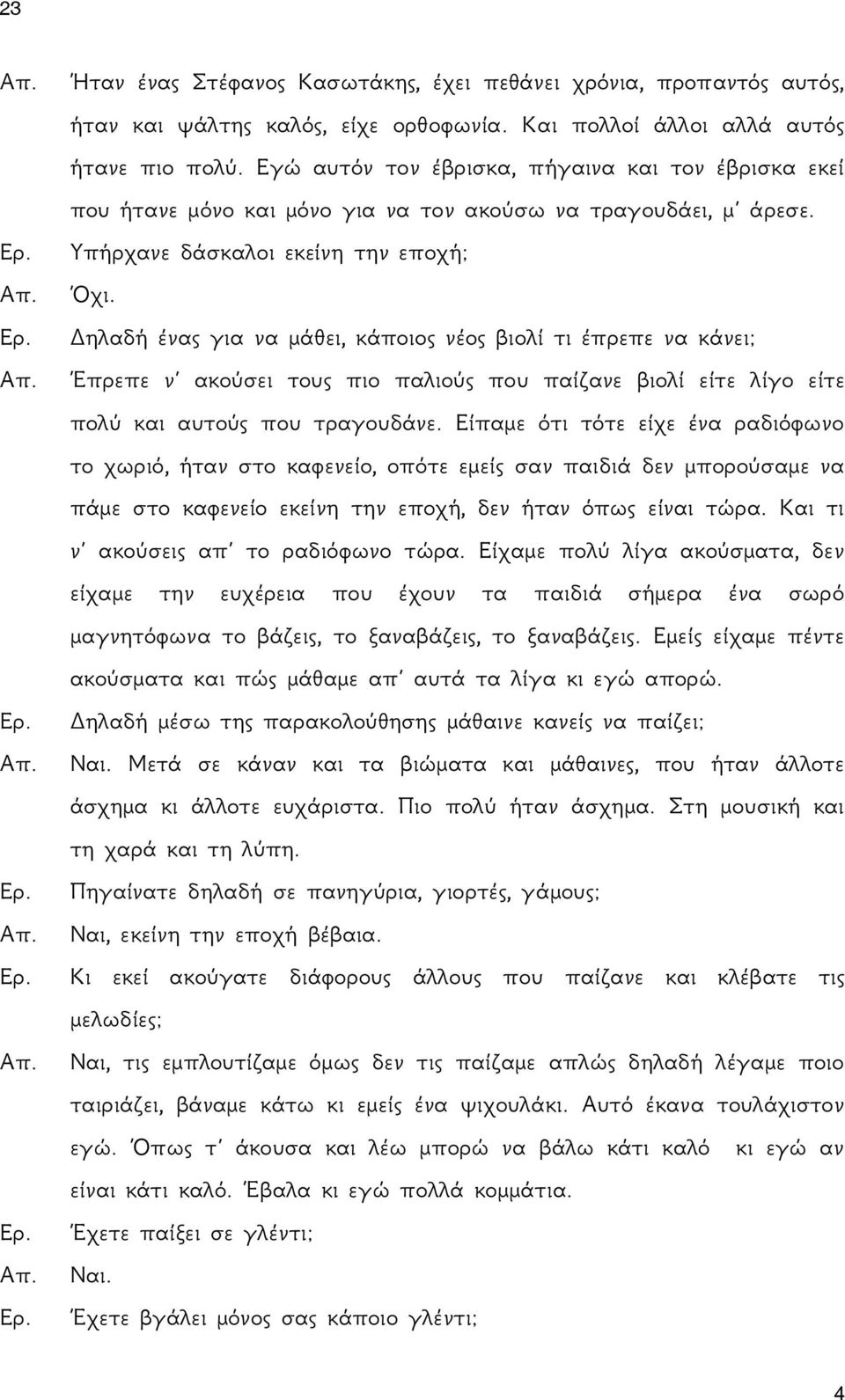 23

Απ. Ήταν ένας Στέφανος Κασωτάκης, έχει πεθάνει χρόνια, προπαντός αυτός, ήταν και ψάλτης καλός, είχε ορθοφωνία. Και πολλοί άλλοι αλλά αυτός ήτανε πιο πολύ. Εγώ αυτόν τον έβρισκα, πήγαινα και τον έβρισκα εκεί που ήτανε μόνο και μόνο για να τον ακούσω να τραγουδάει, μ' άρεσε.

Ερ. Υπήρχανε δάσκαλοι εκείνη την εποχή;

Απ. Όχι.

Ερ. Δηλαδή ένας για να μάθει, κάποιος νέος βιολί τι έπρεπε να κάνει;

Απ. Έπρεπε ν' ακούσει τους πιο παλιούς που παίζανε βιολί είτε λίγο είτε πολύ και αυτούς που τραγουδάνε. Είπαμε ότι τότε είχε ένα ραδιόφωνο το χωριό, ήταν στο καφενείο, οπότε εμείς σαν παιδιά δεν μπορούσαμε να πάμε στο καφενείο εκείνη την εποχή, δεν ήταν όπως είναι τώρα. Και τι ν' ακούσεις απ' το ραδιόφωνο τώρα. Είχαμε πολύ λίγα ακούσματα, δεν είχαμε την ευχέρεια που έχουν τα παιδιά σήμερα ένα σωρό μαγνητόφωνα το βάζεις, το ξαναβάζεις, το ξαναβάζεις. Εμείς είχαμε πέντε ακούσματα και πώς μάθαμε απ' αυτά τα λίγα κι εγώ απορώ.

Ερ. Δηλαδή μέσω της παρακολούθησης μάθαινε κανείς να παίζει;

Απ. Ναι. Μετά σε κάναν και τα βιώματα και μάθαινες, που ήταν άλλοτε άσχημα κι άλλοτε ευχάριστα. Πιο πολύ ήταν άσχημα. Στη μουσική και τη χαρά και τη λύπη.

Ερ. Πηγαίνατε δηλαδή σε πανηγύρια, γιορτές, γάμους;

Απ. Ναι, εκείνη την εποχή βέβαια.

Ερ. Κι εκεί ακούγατε διάφορους άλλους που παίζανε και κλέβατε τις μελωδίες;

Απ. Ναι, τις εμπλουτίζαμε όμως δεν τις παίζαμε απλώς δηλαδή λέγαμε ποιο ταιριάζει, βάναμε κάτω κι εμείς ένα ψιχουλάκι. Αυτό έκανα τουλάχιστον εγώ. Όπως τ' άκουσα και λέω μπορώ να βάλω κάτι καλό κι εγώ αν είναι κάτι καλό. Έβαλα κι εγώ πολλά κομμάτια.

Ερ. Έχετε παίξει σε γλέντι;

Απ. Ναι.

Ερ. Έχετε βγάλει μόνος σας κάποιο γλέντι;

4